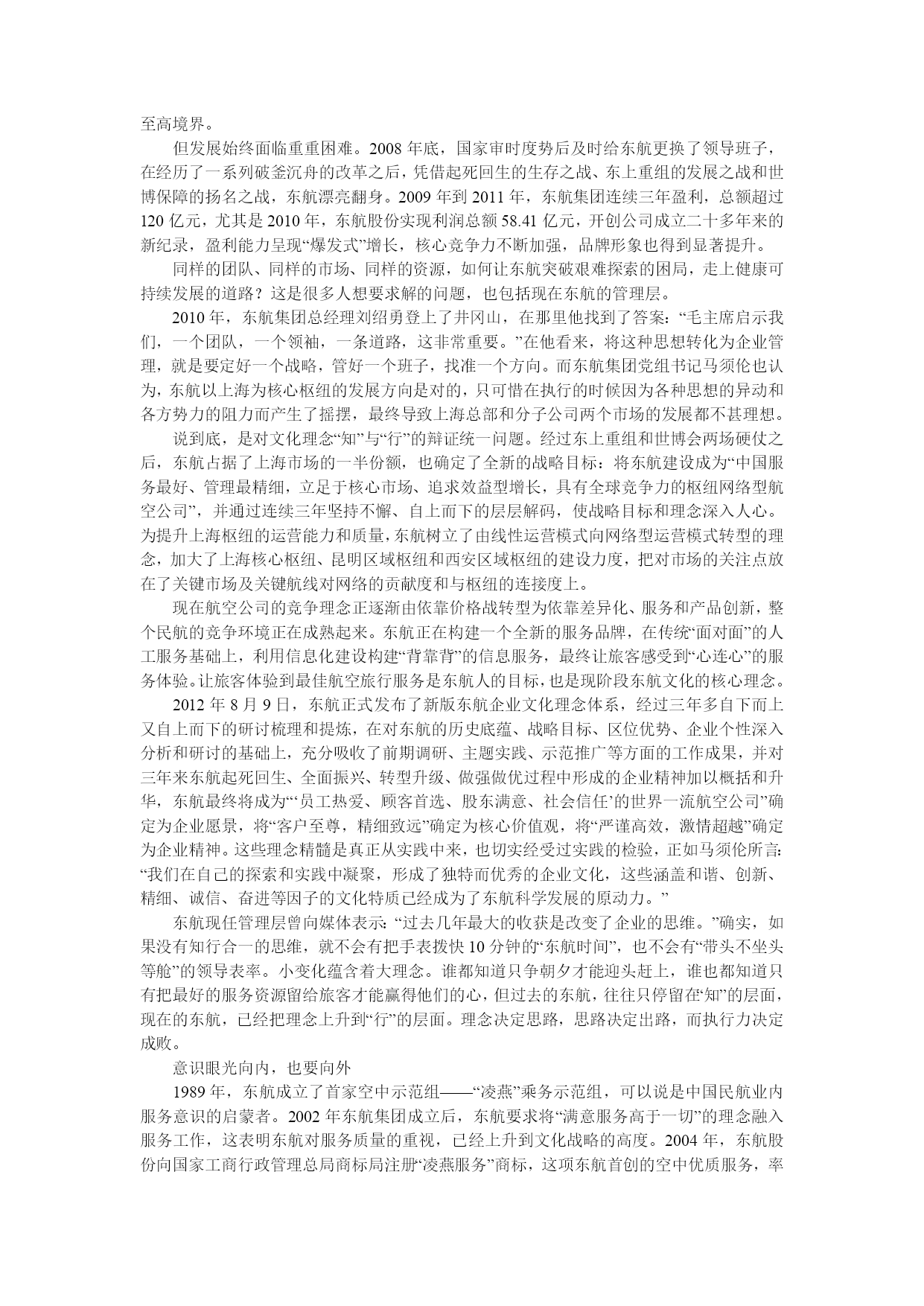 至高境界。

但发展始终面临重重困难。2008 年底，国家审时度势后及时给东航更换了领导班子，在经历了一系列破釜沉舟的改革之后，凭借起死回生的生存之战、东上重组的发展之战和世博保障的扬名之战，东航漂亮翻身。2009 年到 2011 年，东航集团连续三年盈利，总额超过 120 亿元，尤其是 2010 年，东航股份实现利润总额 58.41 亿元，开创公司成立二十多年来的新纪录，盈利能力呈现“爆发式”增长，核心竞争力不断加强，品牌形象也得到显著提升。

同样的团队、同样的市场、同样的资源，如何让东航突破艰难探索的困局，走上健康可持续发展的道路？这是很多人想要求解的问题，也包括现在东航的管理层。

2010 年，东航集团总经理刘绍勇登上了井冈山，在那里他找到了答案：“毛主席启示我们，一个团队，一个领袖，一条道路，这非常重要。”在他看来，将这种思想转化为企业管理，就是要定好一个战略，管好一个班子，找准一个方向。而东航集团党组书记马须伦也认为，东航以上海为核心枢纽的发展方向是对的，只可惜在执行的时候因为各种思想的异动和各方势力的阻力而产生了摇摆，最终导致上海总部和分子公司两个市场的发展都不甚理想。

说到底，是对文化理念“知”与“行”的辩证统一问题。经过东上重组和世博会两场硬仗之后，东航占据了上海市场的一半份额，也确定了全新的战略目标：将东航建设成为“中国服务最好、管理最精细，立足于核心市场、追求效益型增长，具有全球竞争力的枢纽网络型航空公司”，并通过连续三年坚持不懈、自上而下的层层解码，使战略目标和理念深入人心。为提升上海枢纽的运营能力和质量，东航树立了由线性运营模式向网络型运营模式转型的理念，加大了上海核心枢纽、昆明区域枢纽和西安区域枢纽的建设力度，把对市场的关注点放在了关键市场及关键航线对网络的贡献度和与枢纽的连接度上。

现在航空公司的竞争理念正逐渐由依靠价格战转型为依靠差异化、服务和产品创新，整个民航的竞争环境正在成熟起来。东航正在构建一个全新的服务品牌，在传统“面对面”的人工服务基础上，利用信息化建设构建“背靠背”的信息服务，最终让旅客感受到“心连心”的服务体验。让旅客体验到最佳航空旅行服务是东航人的目标，也是现阶段东航文化的核心理念。

2012 年 8 月 9 日，东航正式发布了新版东航企业文化理念体系，经过三年多自下而上又自上而下的研讨梳理和提炼，在对东航的历史底蕴、战略目标、区位优势、企业个性深入分析和研讨的基础上，充分吸收了前期调研、主题实践、示范推广等方面的工作成果，并对三年来东航起死回生、全面振兴、转型升级、做强做优过程中形成的企业精神加以概括和升华，东航最终将成为“‘员工热爱、顾客首选、股东满意、社会信任’的世界一流航空公司”确定为企业愿景，将“客户至尊，精细致远”确定为核心价值观，将“严谨高效，激情超越”确定为企业精神。这些理念精髓是真正从实践中来，也切实经受过实践的检验，正如马须伦所言：“我们在自己的探索和实践中凝聚，形成了独特而优秀的企业文化，这些涵盖和谐、创新、精细、诚信、奋进等因子的文化特质已经成为了东航科学发展的原动力。”

东航现任管理层曾向媒体表示：“过去几年最大的收获是改变了企业的思维。”确实，如果没有知行合一的思维，就不会有把手表拨快 10 分钟的“东航时间”，也不会有“带头不坐头等舱”的领导表率。小变化蕴含着大理念。谁都知道只争朝夕才能迎头赶上，谁也都知道只有把最好的服务资源留给旅客才能赢得他们的心，但过去的东航，往往只停留在“知”的层面，现在的东航，已经把理念上升到“行”的层面。理念决定思路，思路决定出路，而执行力决定成败。

意识眼光向内，也要向外

1989 年，东航成立了首家空中示范组——“凌燕”乘务示范组，可以说是中国民航业内服务意识的启蒙者。2002 年东航集团成立后，东航要求将“满意服务高于一切”的理念融入服务工作，这表明东航对服务质量的重视，已经上升到文化战略的高度。2004 年，东航股份向国家工商行政管理总局商标局注册“凌燕服务”商标，这项东航首创的空中优质服务，率